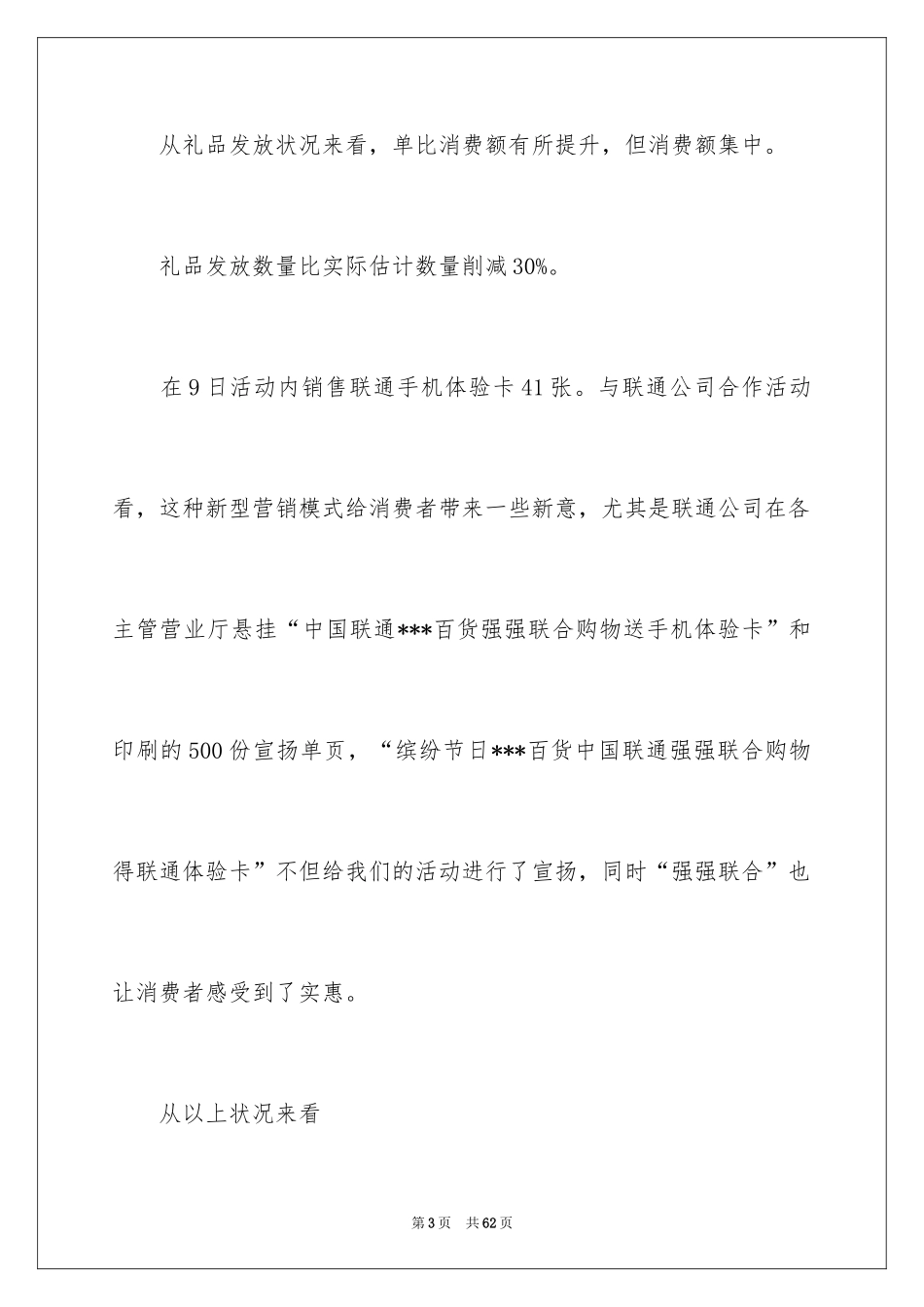 从礼品发放状况来看，单比消费额有所提升，但消费额集中。

礼品发放数量比实际估计数量削减30%。

在9日活动内销售联通手机体验卡41张。与联通公司合作活动看，这种新型营销模式给消费者带来一些新意，尤其是联通公司在各主管营业厅悬挂“中国联通***百货强强联合购物送手机体验卡”和印刷的500份宣扬单页，“缤纷节日***百货中国联通强强联合购物得联通体验卡”不但给我们的活动进行了宣扬，同时“强强联合”也让消费者感受到了实惠。

从以上状况来看

第3页 共62页